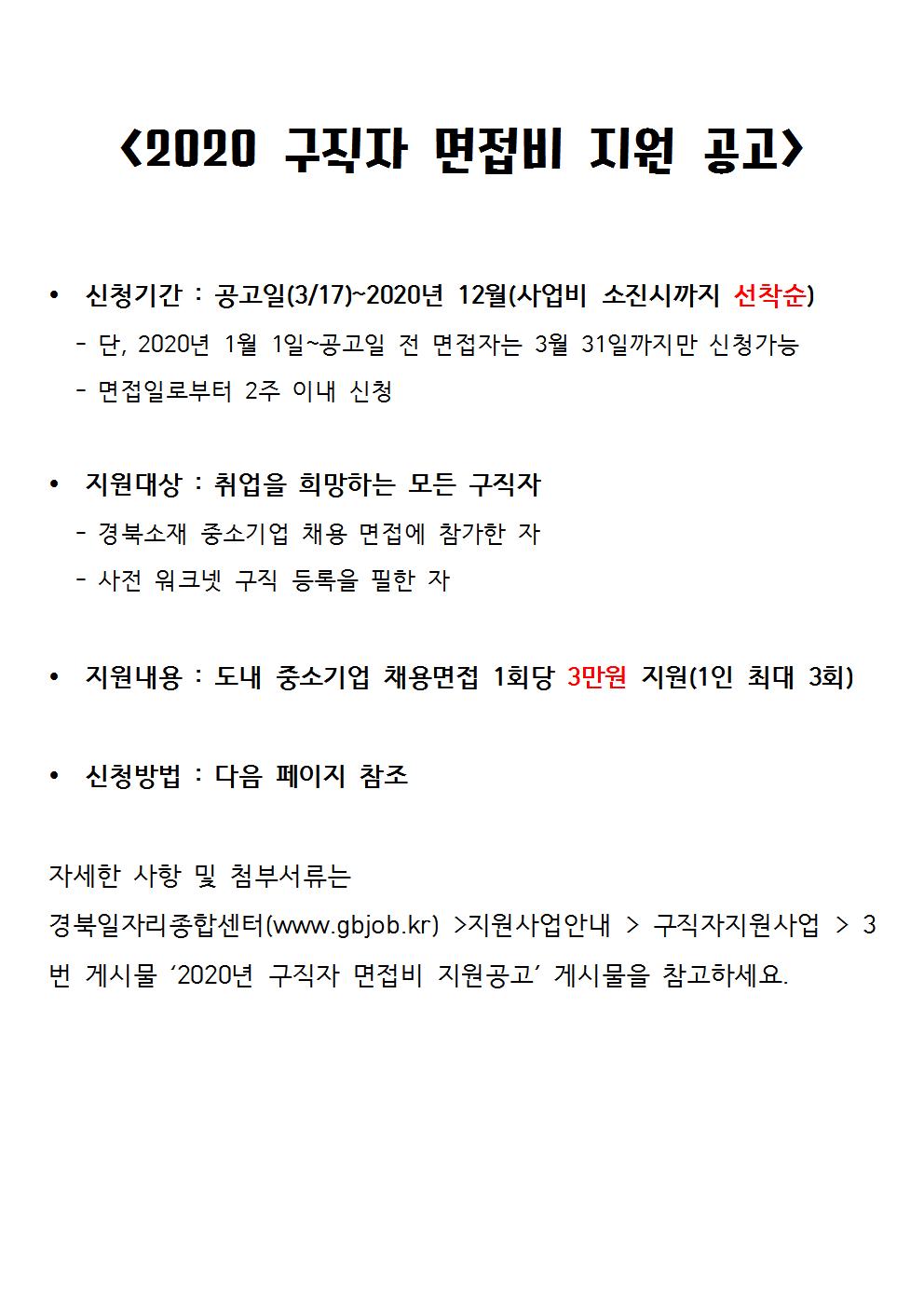 <2020 구직자 면접비 지원 공고>

• 신청기간 : 공고일(3/17)~2020년 12월(사업비 소진시까지 선착순)
- 단, 2020년 1월 1일~공고일 전 면접자는 3월 31일까지만 신청가능
- 면접일로부터 2주 이내 신청

• 지원대상 : 취업을 희망하는 모든 구직자
- 경북소재 중소기업 채용 면접에 참가한 자
- 사전 워크넷 구직 등록을 필한 자

• 지원내용 : 도내 중소기업 채용면접 1회당 3만원 지원(1인 최대 3회)

• 신청방법 : 다음 페이지 참조

자세한 사항 및 첨부서류는
경북일자리종합센터(www.gbjob.kr) >지원사업안내 > 구직자지원사업 > 3번 게시물 '2020년 구직자 면접비 지원공고' 게시물을 참고하세요.